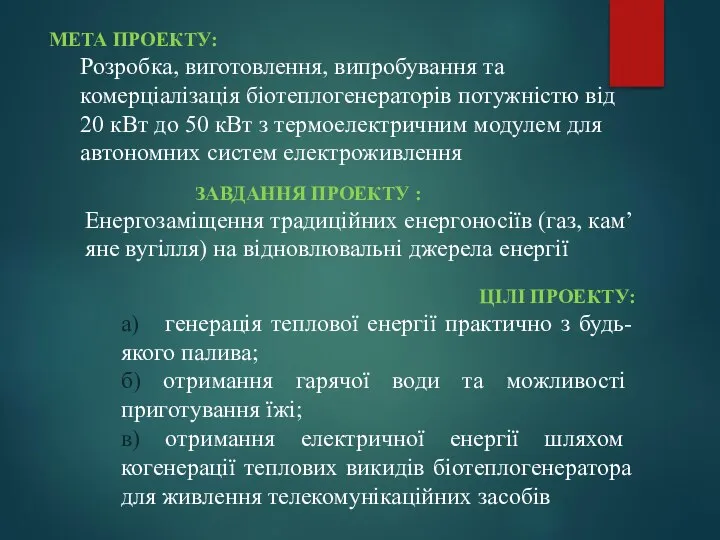 МЕТА ПРОЕКТУ:
Розробка, виготовлення, випробування та комерціалізація біотеплогенераторів потужністю від 20 кВт до 50 кВт з термоелектричним модулем для автономних систем електроживлення

ЗАВДАННЯ ПРОЕКТУ :
Енергозаміщення традиційних енергоносіїв (газ, кам’яне вугілля) на відновлювальні джерела енергії

ЦІЛІ ПРОЕКТУ:
а) генерація теплової енергії практично з будь-якого палива;
б) отримання гарячої води та можливості приготування їжі;
в) отримання електричної енергії шляхом когенерації теплових викидів біотеплогенератора для живлення телекомунікаційних засобів